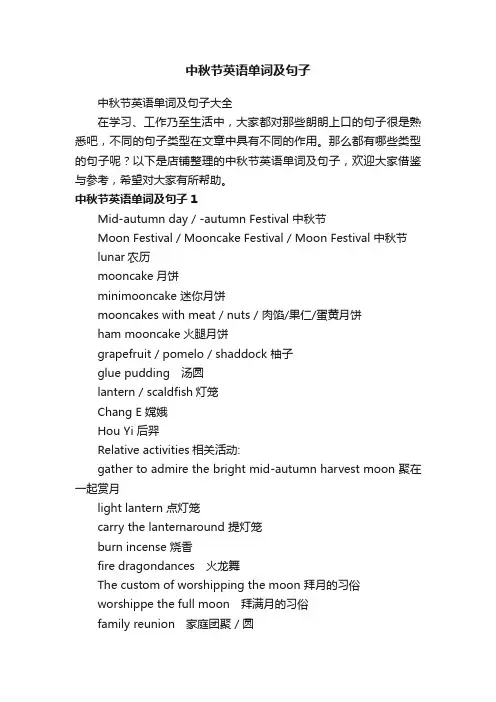 中秋节英语单词及句子

中秋节英语单词及句子大全

在学习、工作乃至生活中，大家都对那些朗朗上口的句子很是熟悉吧，不同的句子类型在文章中具有不同的作用。那么都有哪些类型的句子呢？以下是店铺整理的中秋节英语单词及句子，欢迎大家借鉴与参考，希望对大家有所帮助。

中秋节英语单词及句子 1

Mid-autumn day / -autumn Festival 中秋节

Moon Festival / Mooncake Festival / Moon Festival 中秋节

lunar 农历

mooncake 月饼

minimooncake 迷你月饼

mooncakes with meat / nuts / 肉馅/果仁/蛋黄月饼

ham mooncake 火腿月饼

grapefruit / pomelo / shaddock 柚子

glue pudding 汤圆

lantern / scaldfish 灯笼

Chang E 嫦娥

Hou Yi 后羿

Relative activities 相关活动:

gather to admire the bright mid-autumn harvest moon 聚在一起赏月

light lantern 点灯笼

carry the lanternaround 提灯笼

burn incense 烧香

fire dragondances 火龙舞

The custom of worshipping the moon 拜月的习俗

worshippe the full moon 拜满月的习俗

family reunion 家庭团聚 / 圆